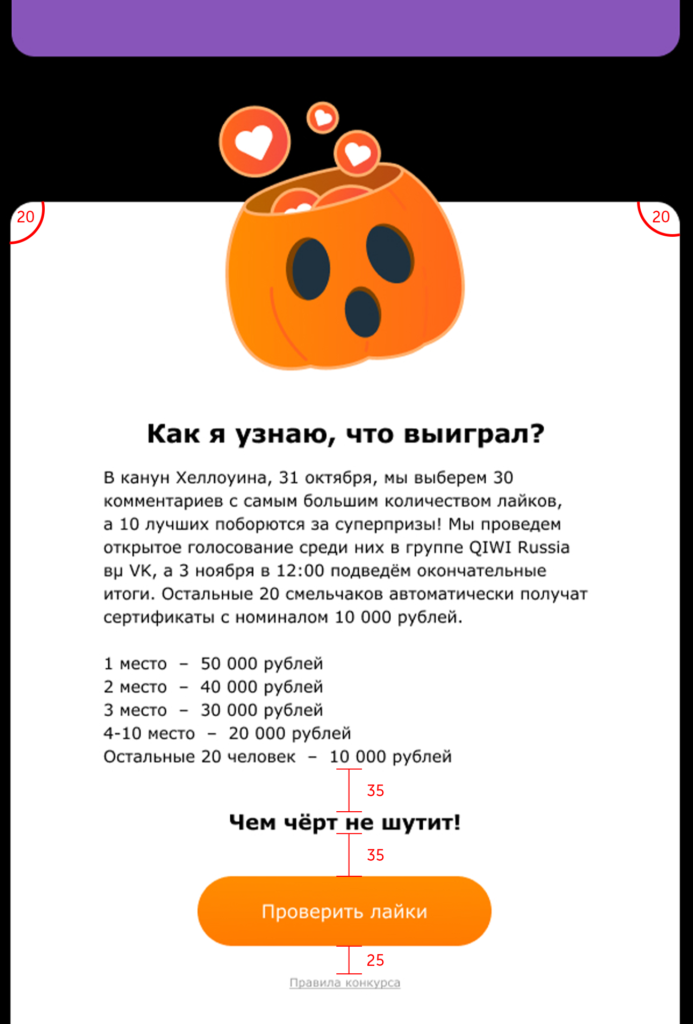 20

20

Как я узнаю, что выиграл?

В канун Хеллоуина, 31 октября, мы выберем 30 комментариев с самым большим количеством лайков, а 10 лучших поборются за суперпризы! Мы проведем открытое голосование среди них в группе QIWI Russia вµ VK, а 3 ноября в 12:00 подведём окончательные итоги. Остальные 20 смельчаков автоматически получат сертификаты с номиналом 10 000 рублей.

1 место – 50 000 рублей
2 место – 40 000 рублей
3 место – 30 000 рублей
4-10 место – 20 000 рублей
Остальные 20 человек – 10 000 рублей

35

Чем чёрт не шутит!

35

Проверить лайки

25

Правила конкурса